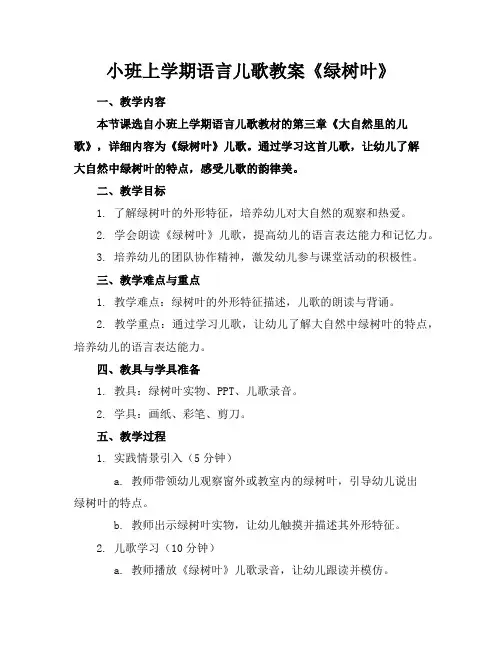 小班上学期语言儿歌教案《绿树叶》

一、教学内容

本节课选自小班上学期语言儿歌教材的第三章《大自然里的儿歌》，详细内容为《绿树叶》儿歌。通过学习这首儿歌，让幼儿了解大自然中绿树叶的特点，感受儿歌的韵律美。

二、教学目标

1. 了解绿树叶的外形特征，培养幼儿对大自然的观察和热爱。

2. 学会朗读《绿树叶》儿歌，提高幼儿的语言表达能力和记忆力。

3. 培养幼儿的团队协作精神，激发幼儿参与课堂活动的积极性。

三、教学难点与重点

1. 教学难点：绿树叶的外形特征描述，儿歌的朗读与背诵。

2. 教学重点：通过学习儿歌，让幼儿了解大自然中绿树叶的特点，培养幼儿的语言表达能力。

四、教具与学具准备

1. 教具：绿树叶实物、PPT、儿歌录音。

2. 学具：画纸、彩笔、剪刀。

五、教学过程

1. 实践情景引入（5 分钟）

a. 教师带领幼儿观察窗外或教室内的绿树叶，引导幼儿说出绿树叶的特点。

b. 教师出示绿树叶实物，让幼儿触摸并描述其外形特征。

2. 儿歌学习（10 分钟）

a. 教师播放《绿树叶》儿歌录音，让幼儿跟读并模仿。